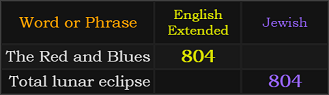 | Word or Phrase | English Extended | Jewish |
|---|---|---|
| The Red and Blues | 804 | |
| Total lunar eclipse | | 804 |